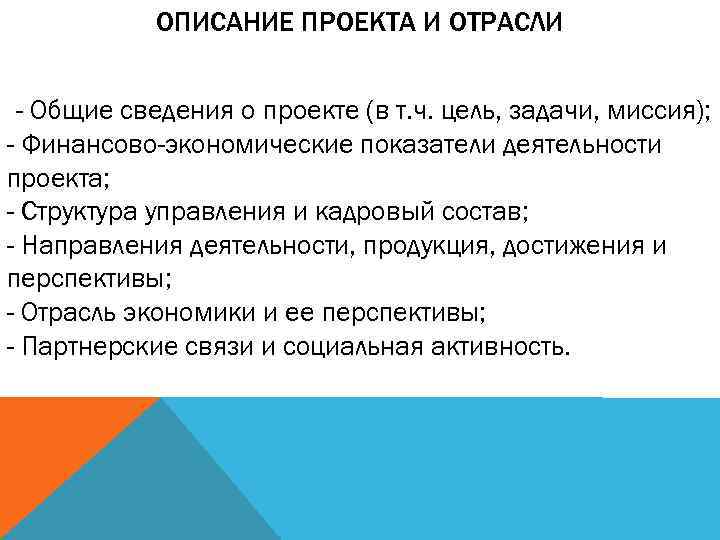 ОПИСАНИЕ ПРОЕКТА И ОТРАСЛИ

- Общие сведения о проекте (в т.ч. цель, задачи, миссия);
- Финансово-экономические показатели деятельности проекта;
- Структура управления и кадровый состав;
- Направления деятельности, продукция, достижения и перспективы;
- Отрасль экономики и ее перспективы;
- Партнерские связи и социальная активность.